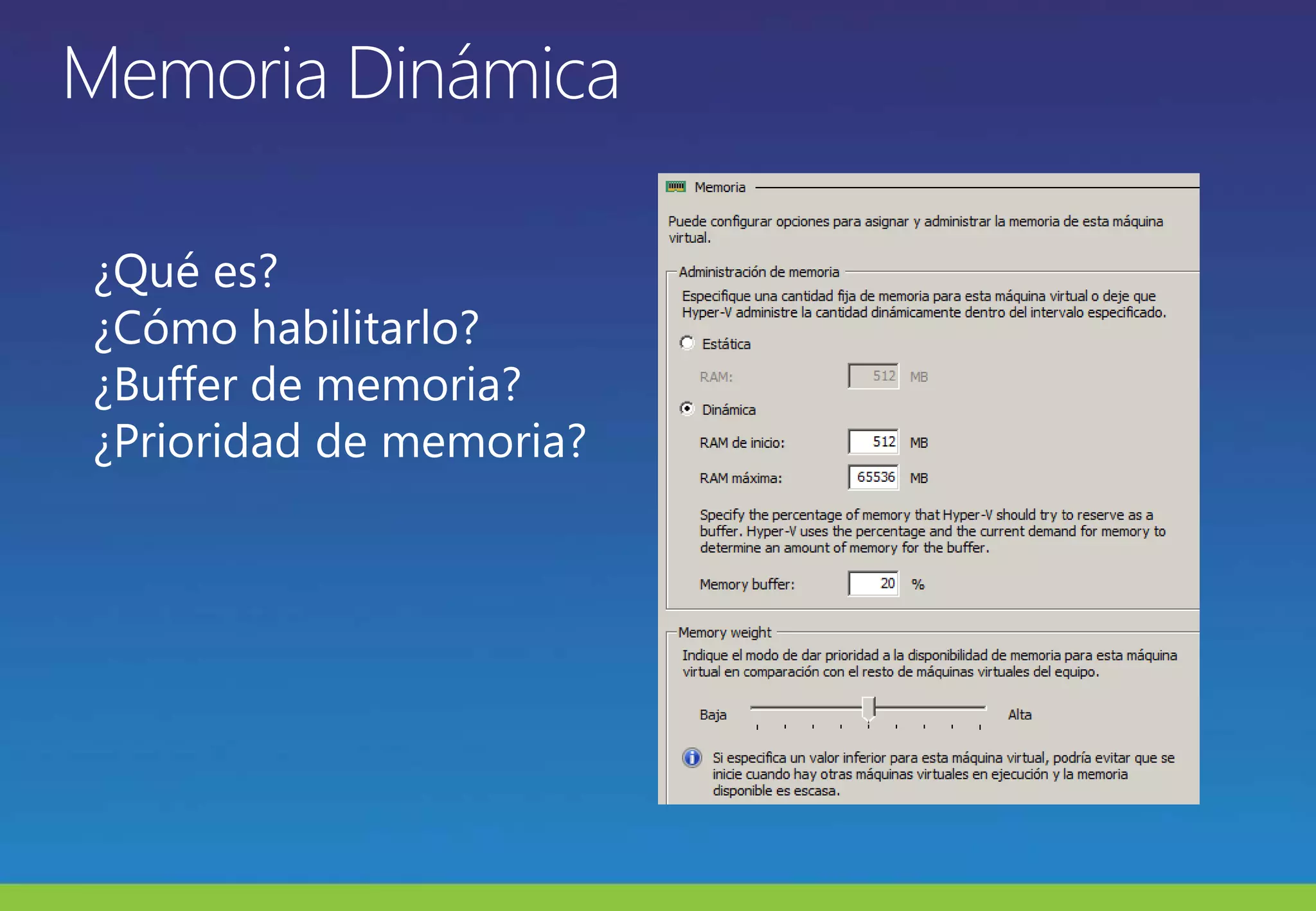 Memoria Dinámica

¿Qué es?
¿Cómo habilitarlo?
¿Buffer de memoria?
¿Prioridad de memoria?

Memoria

Puede configurar opciones para asignar y administrar la memoria de esta máquina virtual.

Administración de memoria

Especifique una cantidad fija de memoria para esta máquina virtual o deje que Hyper-V administre la cantidad dinámicamente dentro del intervalo especificado.

Estática

RAM: 512 MB

Dinámica

RAM de inicio: 512 MB

RAM máxima: 65536 MB

Specify the percentage of memory that Hyper-V should try to reserve as a buffer. Hyper-V uses the percentage and the current demand for memory to determine an amount of memory for the buffer.

Memory buffer: 20 %

Memory weight

Indique el modo de dar prioridad a la disponibilidad de memoria para esta máquina virtual en comparación con el resto de máquinas virtuales del equipo.

Baja Alta

Si especifica un valor inferior para esta máquina virtual, podría evitar que se inicie cuando hay otras máquinas virtuales en ejecución y la memoria disponible es escasa.